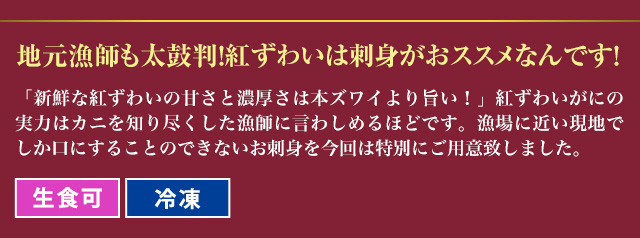 地元漁師も太鼓判!紅ずわいは刺身がおススメなんです!

「新鮮な紅ずわいの甘さと濃厚さは本ズワイより旨い!」紅ずわいがにの実力はカニを知り尽くした漁師に言わしめるほどです。漁場に近い現地でしか口にすることのできないお刺身を今回は特別にご用意致しました。

生食可

冷凍